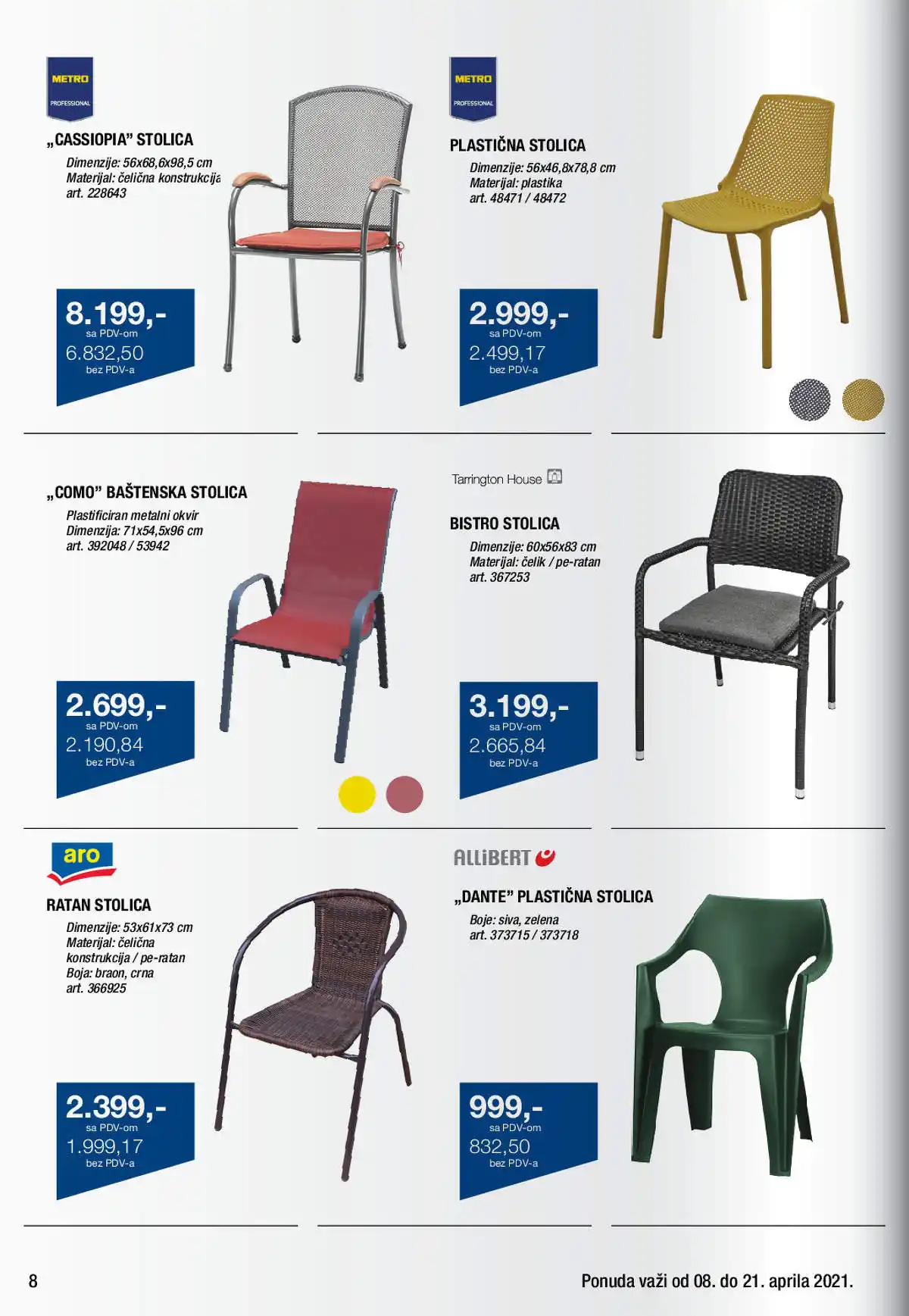 METRO
PROFESSIONAL

„CASSIOPIA" STOLICA

Dimenzije: 56x68,6x98,5 cm
Materijal: čelična konstrukcija
art. 228643

8.199,-
sa PDV-om
6.832,50
bez PDV-a

METRO
PROFESSIONAL

PLASTIČNA STOLICA

Dimenzije: 56x46,8x78,8 cm
Materijal: plastika
art. 48471 / 48472

2.999,-
sa PDV-om
2.499,17
bez PDV-a

„COMO" BAŠTENSKA STOLICA

Plastificiran metalni okvir
Dimenzija: 71x54,5x96 cm
art. 392048 / 53942

2.699,-
sa PDV-om
2.190,84
bez PDV-a

Tarrington House

BISTRO STOLICA

Dimenzije: 60x56x83 cm
Materijal: čelik / pe-ratan
art. 367253

3.199,-
sa PDV-om
2.665,84
bez PDV-a

aro

RATAN STOLICA

Dimenzije: 53x61x73 cm
Materijal: čelična konstrukcija / pe-ratan
Boja: braon, crna
art. 366925

2.399,-
sa PDV-om
1.999,17
bez PDV-a

ALLIBERT

„DANTE" PLASTIČNA STOLICA

Boje: siva, zelena
art. 373715 / 373718

999,-
sa PDV-om
832,50
bez PDV-a

8

Ponuda važi od 08. do 21. aprila 2021.